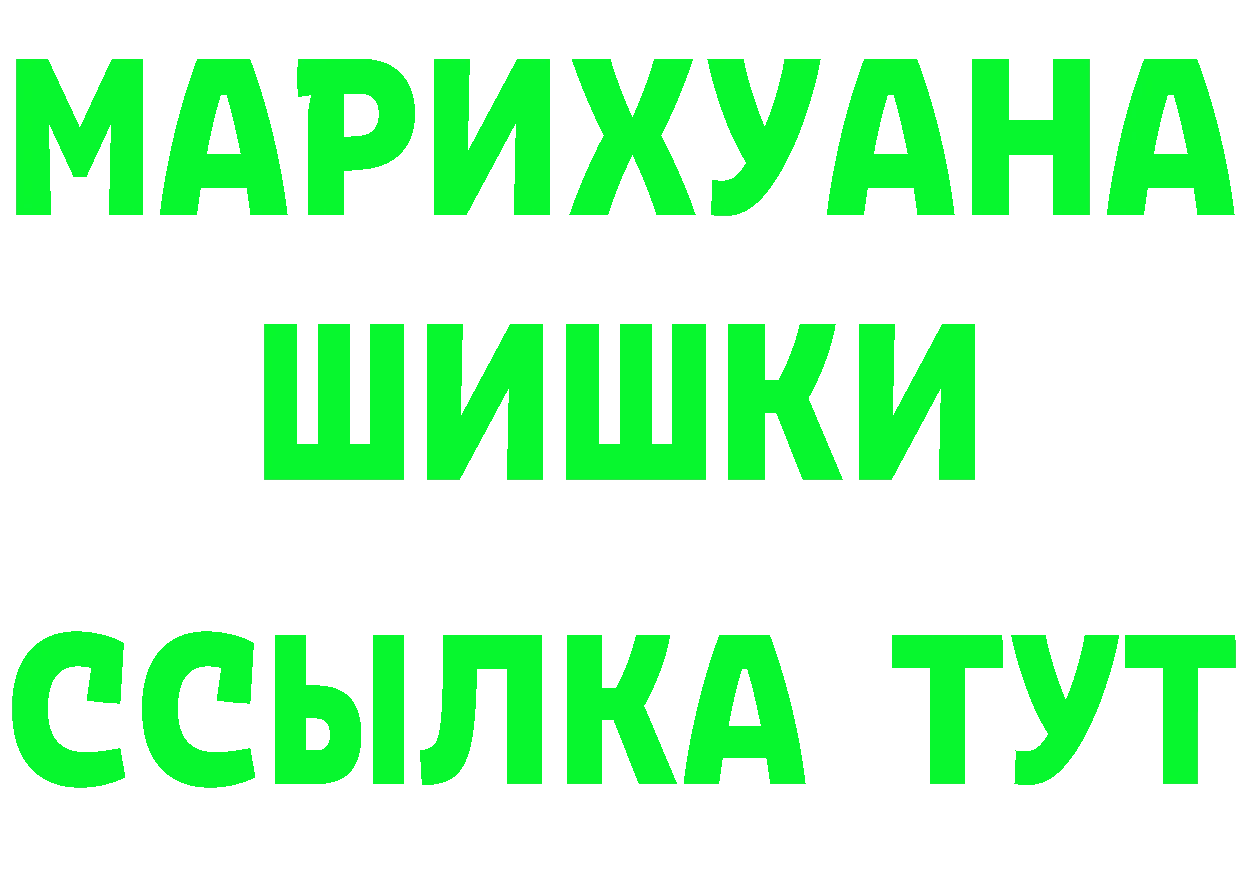 МАРИХУАНА
ШИШКИ
ССЫЛКА ТУТ